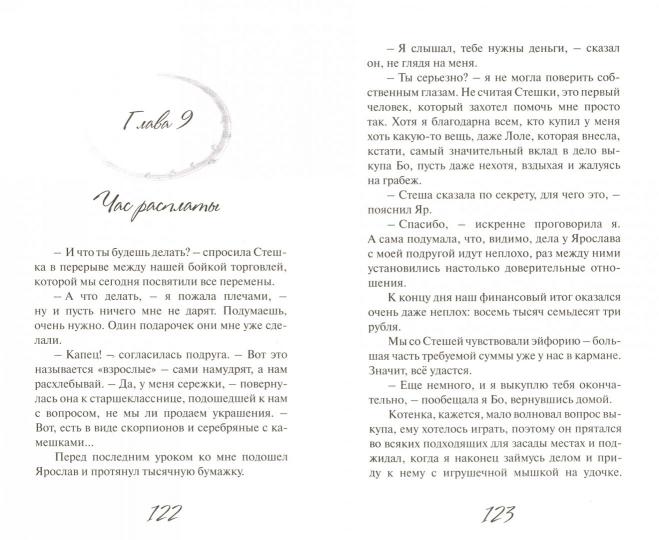 Глава 9

Час расплаты

– И что ты будешь делать? – спросила Стешка в перерыве между нашей бойкой торговлей, которой мы сегодня посвятили все перемены.

– А что делать, – я пожала плечами, – ну и пусть ничего мне не дарят. Подумаешь, очень нужно. Один подарочек они мне уже сделали.

– Капец! – согласилась подруга. – Вот это называется «взрослые» – сами намудрят, а нам расхлебывай. – Да, у меня сережки, – повернулась она к старшекласснице, подошедшей к нам с вопросом, не мы ли продаем украшения. – Вот, есть в виде скорпионов и серебряные с камешками...

Перед последним уроком ко мне подошел Ярослав и протянул тысячную бумажку.

122

– Я слышал, тебе нужны деньги, – сказал он, не глядя на меня.

– Ты серьезно? – я не могла поверить собственным глазам. Не считая Стешки, это первый человек, который захотел помочь мне просто так. Хотя я благодарна всем, кто купил у меня хоть какую-то вещь, даже Лоле, которая внесла, кстати, самый значительный вклад в дело выкупа Бо, пусть даже нехотя, вздыхая и жалуясь на грабеж.

– Стеша сказала по секрету, для чего это, – пояснил Яр.

– Спасибо, – искренне проговорила я. А сама подумала, что, видимо, дела у Ярослава с моей подругой идут неплохо, раз между ними установились настолько доверительные отношения.

К концу дня наш финансовый итог оказался очень даже неплох: восемь тысяч семьдесят три рубля.

Мы со Стешей чувствовали эйфорию – большая часть требуемой суммы уже у нас в кармане. Значит, всё удастся.

– Еще немного, и я выкуплю тебя окончательно, – пообещала я Бо, вернувшись домой.

Котенка, кажется, мало волновал вопрос выкупа, ему хотелось играть, поэтому он прятался во всяких подходящих для засады местах и поджидал, когда я наконец займусь делом и приду к нему с игрушечной мышкой на удочке.

123